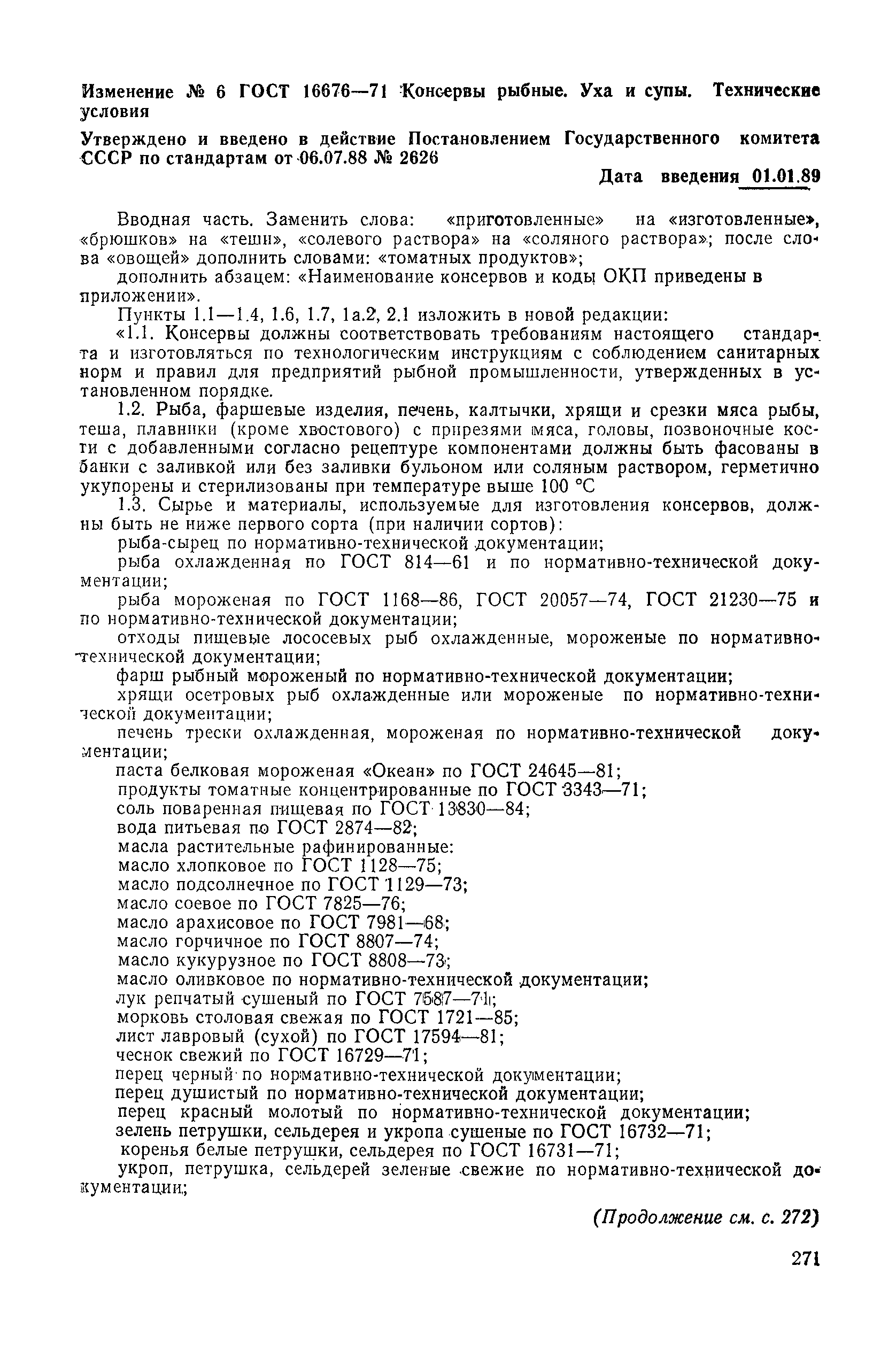 Изменение № 6 ГОСТ 16676—71 Консервы рыбные. Уха и супы. Технические условия

Утверждено и введено в действие Постановлением Государственного комитета СССР по стандартам от 06.07.88 № 2626

Дата введения 01.01.89

Вводная часть. Заменить слова: «приготовленные» на «изготовленные», «брюшков» на «теши», «солевого раствора» на «соляного раствора»; после слова «овощей» дополнить словами: «томатных продуктов»;

дополнить абзацем: «Наименование консервов и коды ОКП приведены в приложении».

Пункты 1.1—1.4, 1.6, 1.7, 1а.2, 2.1 изложить в новой редакции:

«1.1. Консервы должны соответствовать требованиям настоящего стандарта и изготовляться по технологическим инструкциям с соблюдением санитарных норм и правил для предприятий рыбной промышленности, утвержденных в установленном порядке.

1.2. Рыба, фаршевые изделия, печень, калтычки, хрящи и срезки мяса рыбы, теша, плавники (кроме хвостового) с прирезями мяса, головы, позвоночные кости с добавленными согласно рецептуре компонентами должны быть фасованы в банки с заливкой или без заливки бульоном или соляным раствором, герметично укупорены и стерилизованы при температуре выше 100 °С

1.3. Сырье и материалы, используемые для изготовления консервов, должны быть не ниже первого сорта (при наличии сортов):

рыба-сырец по нормативно-технической документации;

рыба охлажденная по ГОСТ 814—61 и по нормативно-технической документации;

рыба мороженая по ГОСТ 1168—86, ГОСТ 20057—74, ГОСТ 21230—75 и по нормативно-технической документации;

отходы пищевые лососевых рыб охлажденные, мороженые по нормативно-технической документации;

фарш рыбный мороженый по нормативно-технической документации;

хрящи осетровых рыб охлажденные или мороженые по нормативно-технической документации;

печень трески охлажденная, мороженая по нормативно-технической документации;

паста белковая мороженая «Океан» по ГОСТ 24645—81;

продукты томатные концентрированные по ГОСТ 3343—71;

соль поваренная пищевая по ГОСТ 13830—84;

вода питьевая по ГОСТ 2874—82;

масла растительные рафинированные:

масло хлопковое по ГОСТ 1128—75;

масло подсолнечное по ГОСТ 1129—73;

масло соевое по ГОСТ 7825—76;

масло арахисовое по ГОСТ 7981—68;

масло горчичное по ГОСТ 8807—74;

масло кукурузное по ГОСТ 8808—73;

масло оливковое по нормативно-технической документации;

лук репчатый сушеный по ГОСТ 7587—71;

морковь столовая свежая по ГОСТ 1721—85;

лист лавровый (сухой) по ГОСТ 17594—81;

чеснок свежий по ГОСТ 16729—71;

перец черный по нормативно-технической документации;

перец душистый по нормативно-технической документации;

перец красный молотый по нормативно-технической документации;

зелень петрушки, сельдерея и укропа сушеные по ГОСТ 16732—71;

коренья белые петрушки, сельдерея по ГОСТ 16731—71;

укроп, петрушка, сельдерей зеленые свежие по нормативно-технической документации;

(Продолжение см. с. 272)

271